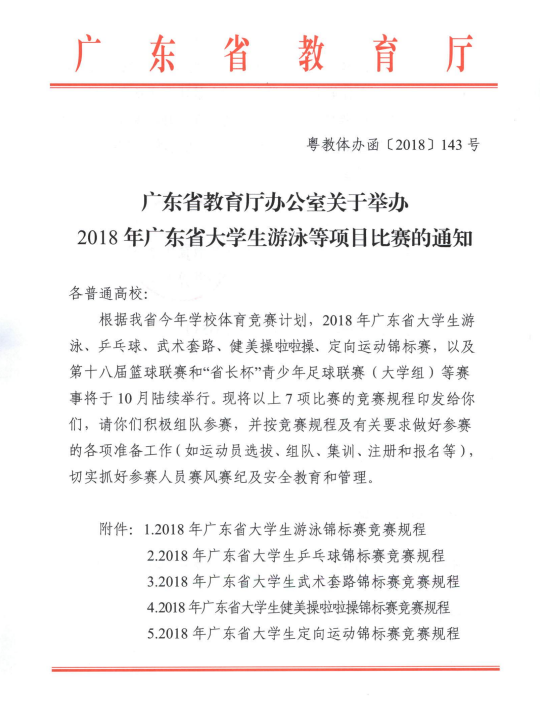 广东省教育厅

粤教体办函〔2018〕143号

广东省教育厅办公室关于举办
2018年广东省大学生游泳等项目比赛的通知

各普通高校：

根据我省今年学校体育竞赛计划，2018年广东省大学生游泳、乒乓球、武术套路、健美操啦啦操、定向运动锦标赛，以及第十八届篮球联赛和“省长杯”青少年足球联赛（大学组）等赛事将于10月陆续举行。现将以上7项比赛的竞赛规程印发给你们，请你们积极组队参赛，并按竞赛规程及有关要求做好参赛的各项准备工作（如运动员选拔、组队、集训、注册和报名等），切实抓好参赛人员赛风赛纪及安全教育和管理。

附件：1.2018年广东省大学生游泳锦标赛竞赛规程
2.2018年广东省大学生乒乓球锦标赛竞赛规程
3.2018年广东省大学生武术套路锦标赛竞赛规程
4.2018年广东省大学生健美操啦啦操锦标赛竞赛规程
5.2018年广东省大学生定向运动锦标赛竞赛规程